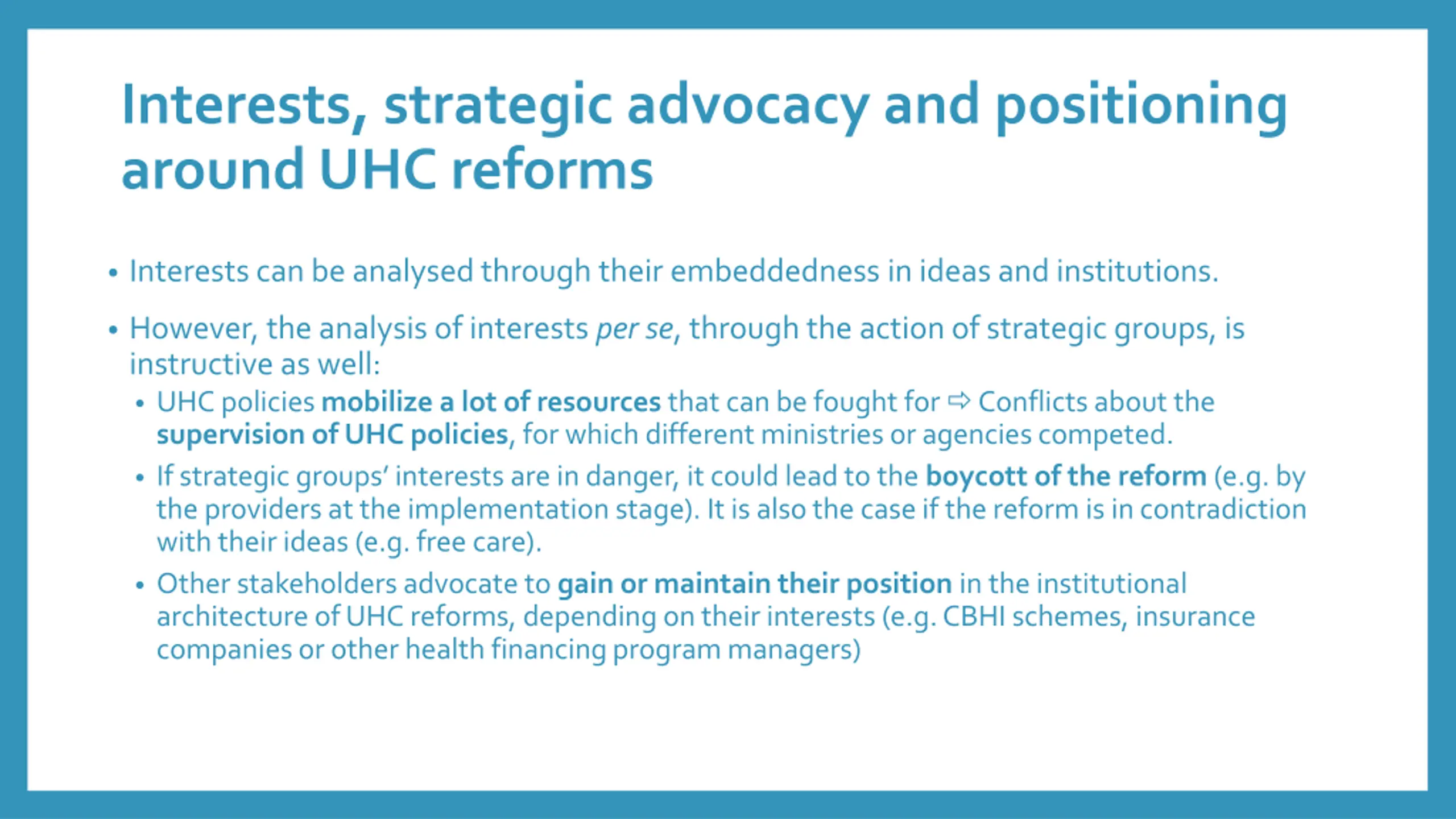 Interests, strategic advocacy and positioning around UHC reforms

• Interests can be analysed through their embeddedness in ideas and institutions.

• However, the analysis of interests per se, through the action of strategic groups, is instructive as well:

• UHC policies mobilize a lot of resources that can be fought for ⇨ Conflicts about the supervision of UHC policies, for which different ministries or agencies competed.

• If strategic groups' interests are in danger, it could lead to the boycott of the reform (e.g. by the providers at the implementation stage). It is also the case if the reform is in contradiction with their ideas (e.g. free care).

• Other stakeholders advocate to gain or maintain their position in the institutional architecture of UHC reforms, depending on their interests (e.g. CBHI schemes, insurance companies or other health financing program managers)